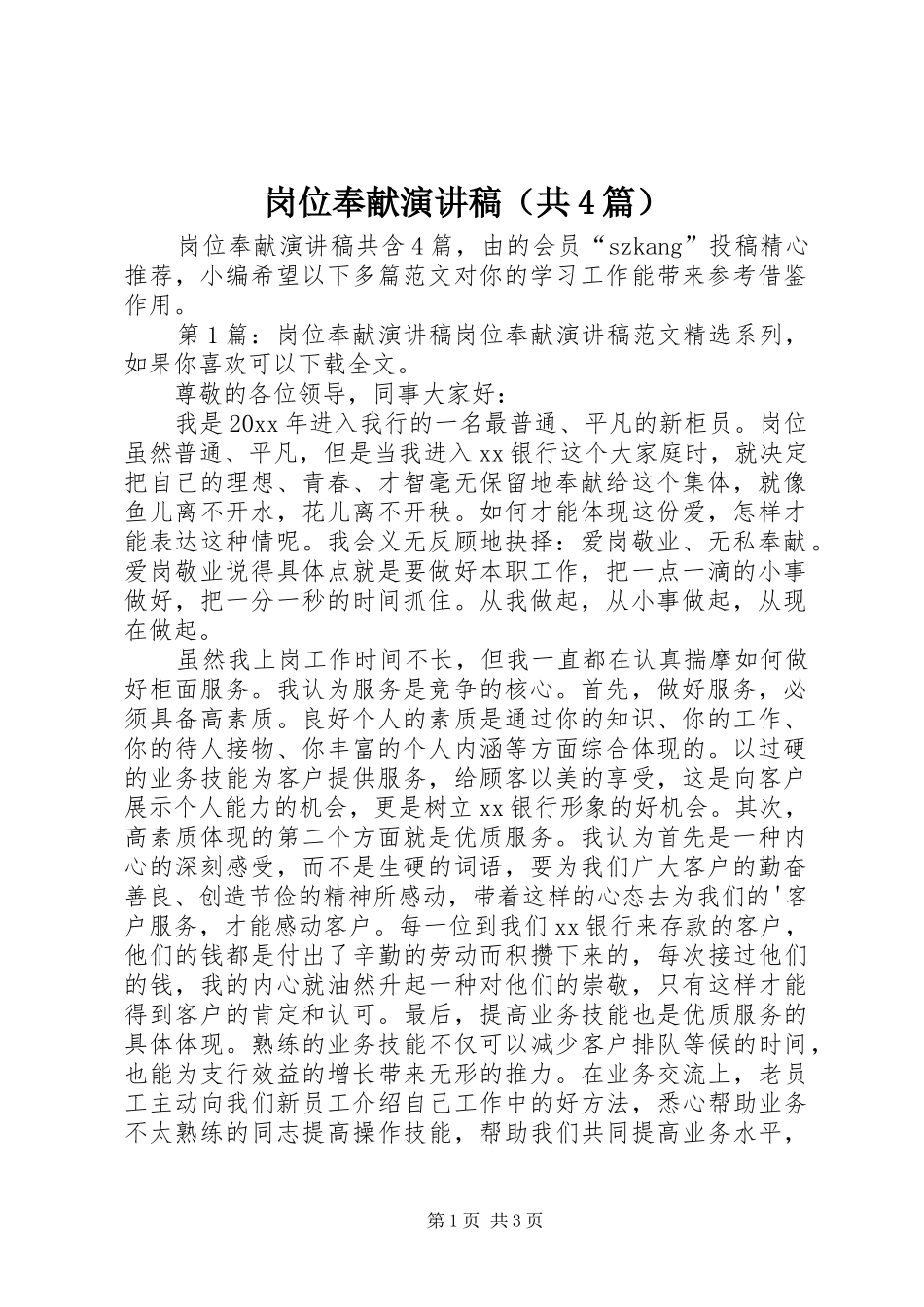 岗位奉献演讲稿（共4篇）

岗位奉献演讲稿共含4篇，由的会员“szkang”投稿精心推荐，小编希望以下多篇范文对你的学习工作能带来参考借鉴作用。

第1篇：岗位奉献演讲稿岗位奉献演讲稿范文精选系列，如果你喜欢可以下载全文。

尊敬的各位领导，同事大家好：

我是20xx年进入我行的一名最普通、平凡的新柜员。岗位虽然普通、平凡，但是当我进入xx银行这个大家庭时，就决定把自己的理想、青春、才智毫无保留地奉献给这个集体，就像鱼儿离不开水，花儿离不开秧。如何才能体现这份爱，怎样才能表达这种情呢。我会义无反顾地抉择：爱岗敬业、无私奉献。爱岗敬业说得具体点就是要做好本职工作，把一点一滴的小事做好，把一分一秒的时间抓住。从我做起，从小事做起，从现在做起。

虽然我上岗工作时间不长，但我一直都在认真揣摩如何做好柜面服务。我认为服务是竞争的核心。首先，做好服务，必须具备高素质。良好个人的素质是通过你的知识、你的工作、你的待人接物、你丰富的个人内涵等方面综合体现的。以过硬的业务技能为客户提供服务，给顾客以美的享受，这是向客户展示个人能力的机会，更是树立xx银行形象的好机会。其次，高素质体现的第二个方面就是优质服务。我认为首先是一种内心的深刻感受，而不是生硬的词语，要为我们广大客户的勤奋善良、创造节俭的精神所感动，带着这样的心态去为我们的'客户服务，才能感动客户。每一位到我们xx银行来存款的客户，他们的钱都是付出了辛勤的劳动而积攒下来的，每次接过他们的钱，我的内心就油然升起一种对他们的崇敬，只有这样才能得到客户的肯定和认可。最后，提高业务技能也是优质服务的具体体现。熟练的业务技能不仅可以减少客户排队等候的时间，也能为支行效益的增长带来无形的推力。在业务交流上，老员工主动向我们新员工介绍自己工作中的好方法，悉心帮助业务不太熟练的同志提高操作技能，帮助我们共同提高业务水平，

第1页 共3页